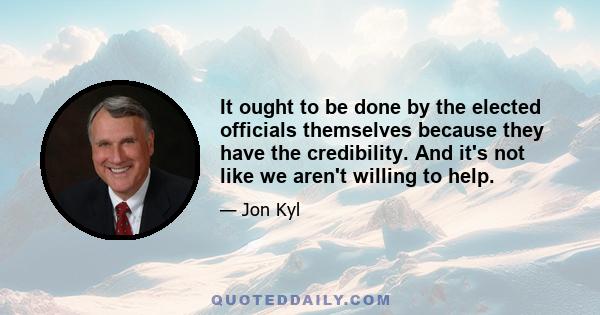 It ought to be done by the elected officials themselves because they have the credibility. And it's not like we aren't willing to help.

— Jon Kyl

QUOTEDDAILY.COM